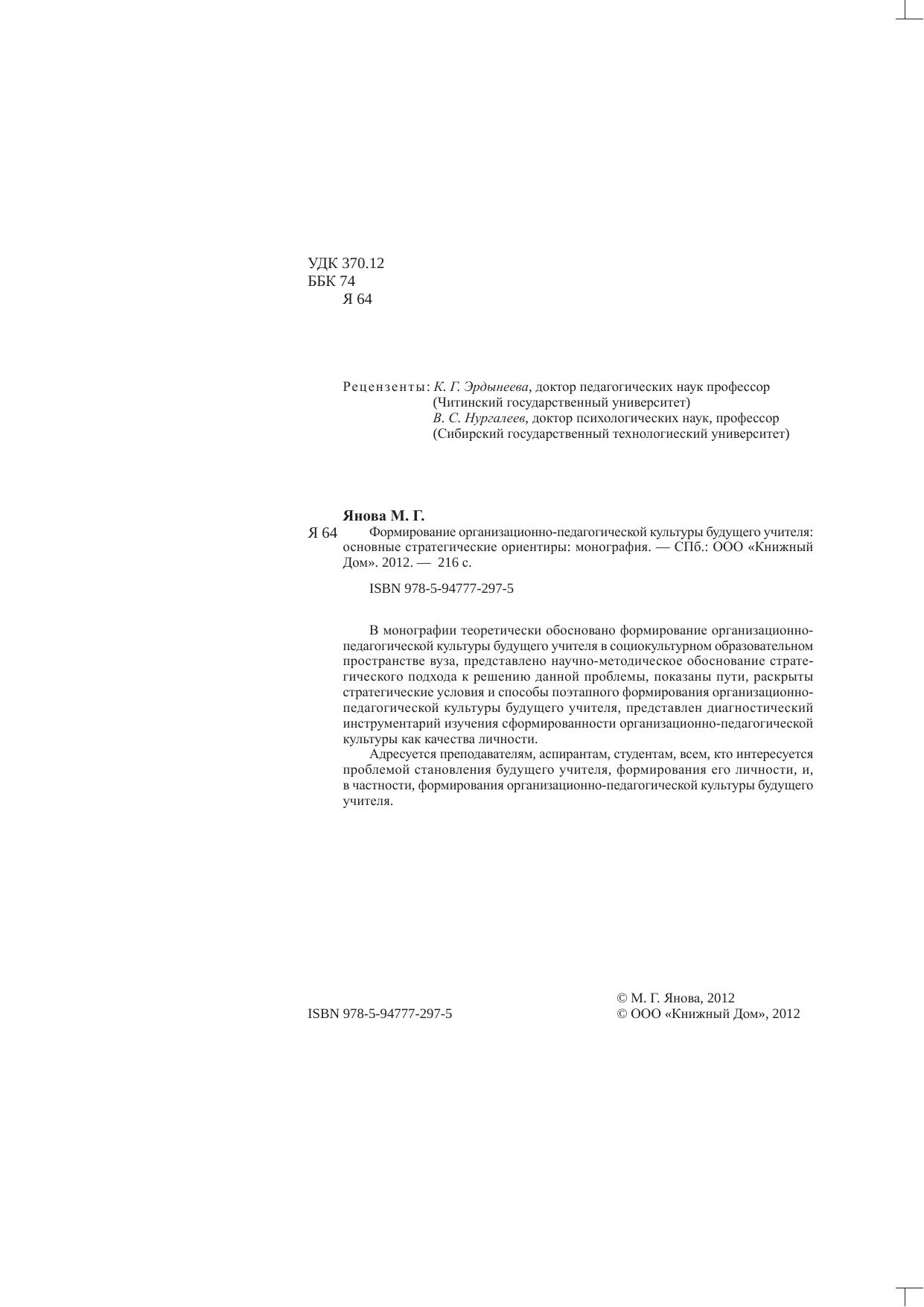 УДК 370.12
ББК 74
Я 64

Рецензенты: К. Г. Эрдынеева, доктор педагогических наук профессор (Читинский государственный университет)
В. С. Нургалеев, доктор психологических наук, профессор (Сибирский государственный технологиеский университет)

Янова М. Г.
Я 64 Формирование организационно-педагогической культуры будущего учителя: основные стратегические ориентиры: монография. — СПб.: ООО «Книжный Дом». 2012. — 216 с.

ISBN 978-5-94777-297-5

В монографии теоретически обосновано формирование организационно-педагогической культуры будущего учителя в социокультурном образовательном пространстве вуза, представлено научно-методическое обоснование стратегического подхода к решению данной проблемы, показаны пути, раскрыты стратегические условия и способы поэтапного формирования организационно-педагогической культуры будущего учителя, представлен диагностический инструментарий изучения сформированности организационно-педагогической культуры как качества личности.
Адресуется преподавателям, аспирантам, студентам, всем, кто интересуется проблемой становления будущего учителя, формирования его личности, и, в частности, формирования организационно-педагогической культуры будущего учителя.

ISBN 978-5-94777-297-5

© М. Г. Янова, 2012
© ООО «Книжный Дом», 2012